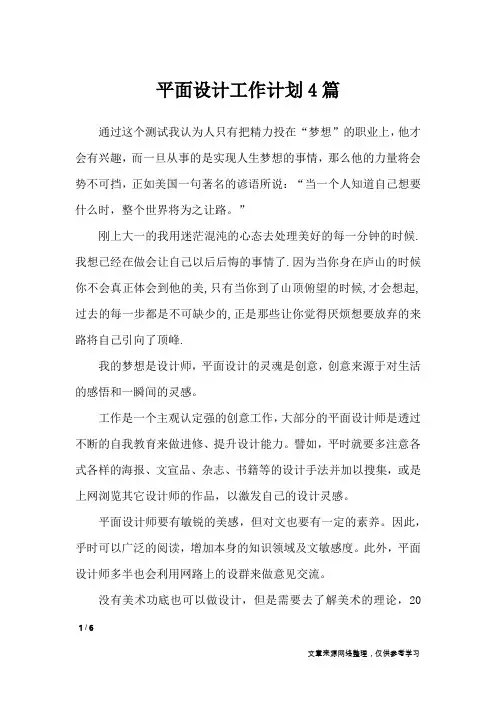 平面设计工作计划4篇

通过这个测试我认为人只有把精力投在“梦想”的职业上，他才会有兴趣，而一旦从事的是实现人生梦想的事情，那么他的力量将会势不可挡，正如美国一句著名的谚语所说：“当一个人知道自己想要什么时，整个世界将为之让路。”

刚上大一的我用迷茫混沌的心态去处理美好的每一分钟的时候.我想已经在做会让自己以后后悔的事情了.因为当你身在庐山的时候你不会真正体会到他的美,只有当你到了山顶俯望的时候,才会想起,过去的每一步都是不可缺少的,正是那些让你觉得厌烦想要放弃的来路将自己引向了顶峰.

我的梦想是设计师，平面设计的灵魂是创意，创意来源于对生活的感悟和一瞬间的灵感。

工作是一个主观认定强的创意工作，大部分的平面设计师是透过不断的自我教育来做进修、提升设计能力。譬如，平时就要多注意各式各样的海报、文宣品、杂志、书籍等的设计手法并加以搜集，或是上网浏览其它设计师的作品，以激发自己的设计灵感。

平面设计师要有敏锐的美感，但对文也要有一定的素养。因此，乎时可以广泛的阅读，增加本身的知识领域及文敏感度。此外，平面设计师多半也会利用网路上的设群来做意见交流。

没有美术功底也可以做设计，但是需要去了解美术的理论，20

1 / 6

文章来源网络整理，仅供参考学习